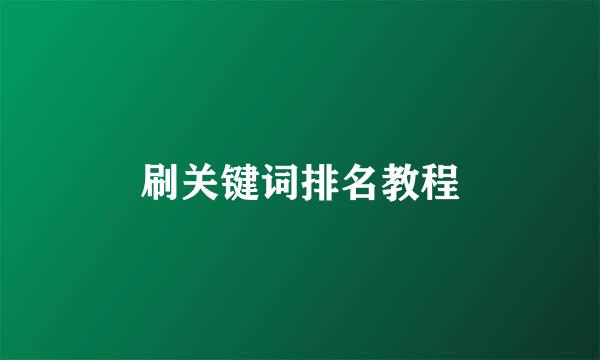 刷关键词排名教程